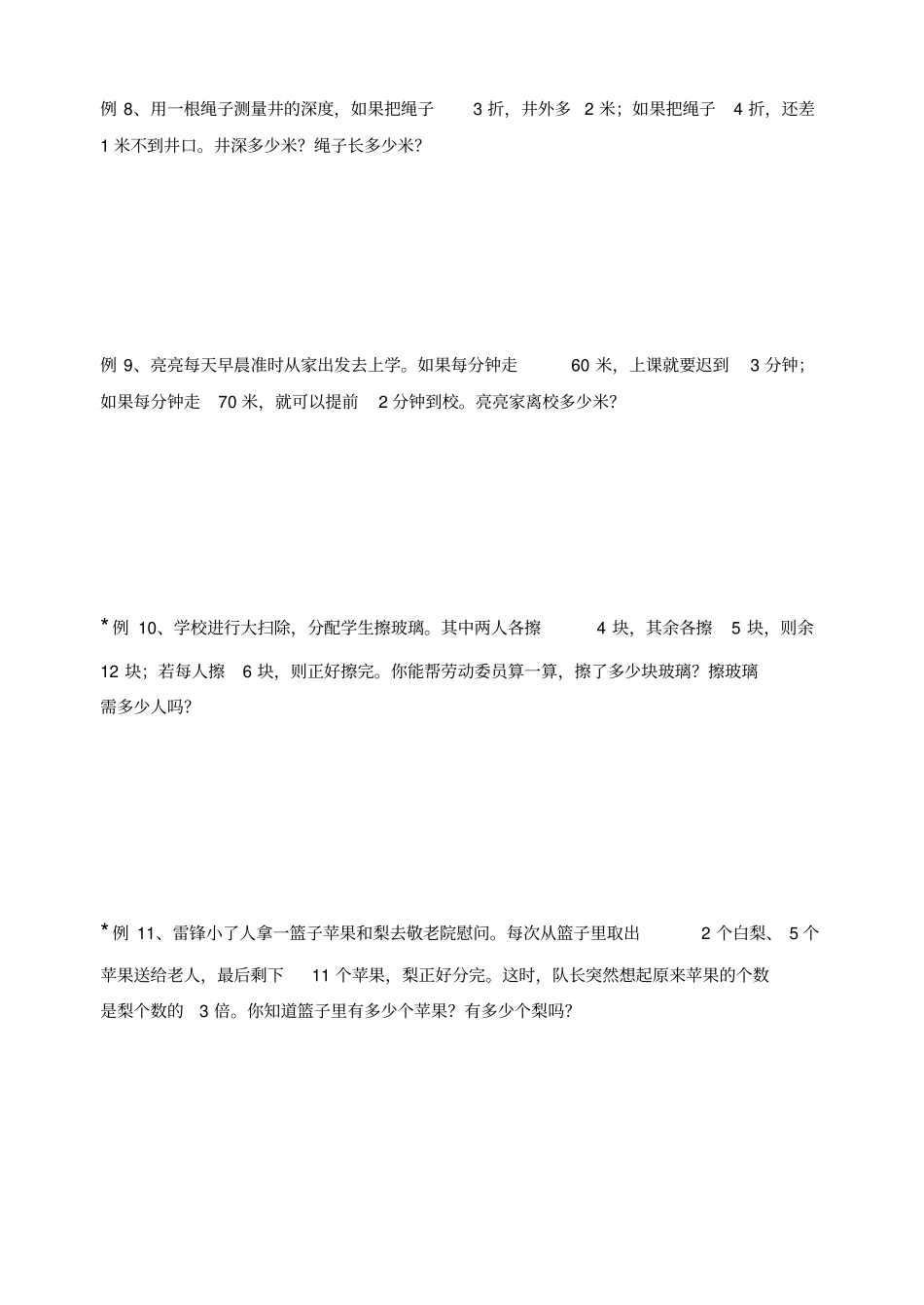 例 8、用一根绳子测量井的深度，如果把绳子 3 折，井外多 2 米；如果把绳子 4 折，还差 1 米不到井口。井深多少米？绳子长多少米？

例 9、亮亮每天早晨准时从家出发去上学。如果每分钟走 60 米，上课就要迟到 3 分钟；如果每分钟走 70 米，就可以提前 2 分钟到校。亮亮家离校多少米？

*例 10、学校进行大扫除，分配学生擦玻璃。其中两人各擦 4 块，其余各擦 5 块，则余 12 块；若每人擦 6 块，则正好擦完。你能帮劳动委员算一算，擦了多少块玻璃？擦玻璃需多少人吗？

*例 11、雷锋小了人拿一篮子苹果和梨去敬老院慰问。每次从篮子里取出 2 个白梨、 5 个苹果送给老人，最后剩下 11 个苹果，梨正好分完。这时，队长突然想起原来苹果的个数是梨个数的 3 倍。你知道篮子里有多少个苹果？有多少个梨吗？